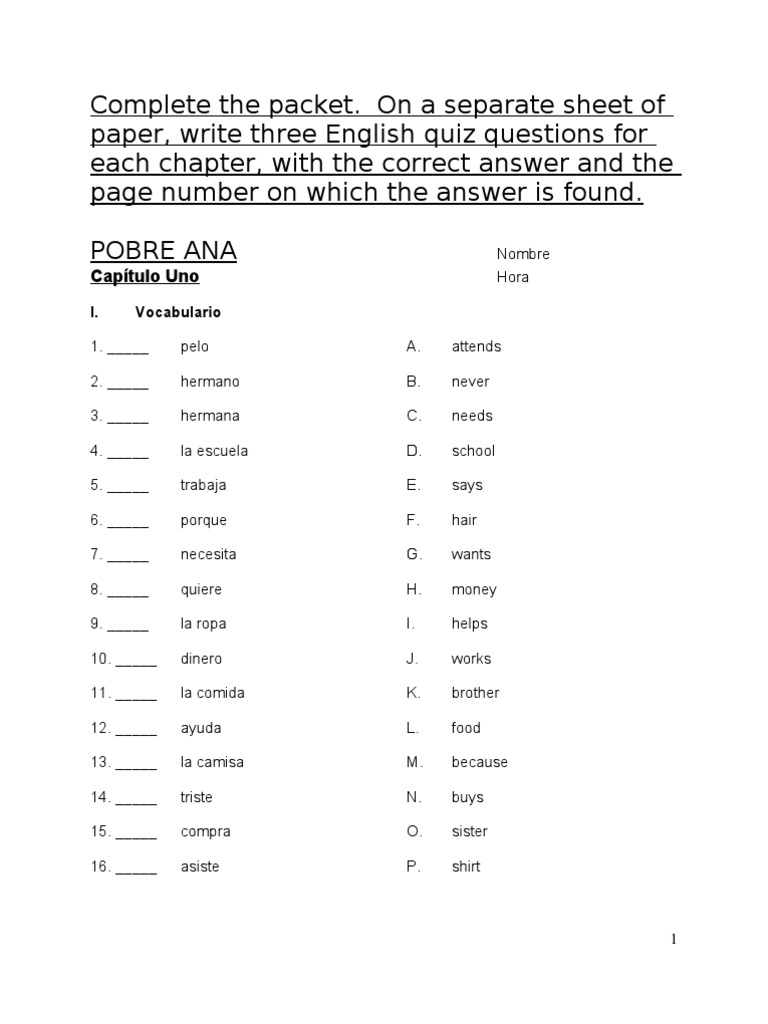 Complete the packet. On a separate sheet of paper, write three English quiz questions for each chapter, with the correct answer and the page number on which the answer is found.

POBRE ANA
Capítulo Uno

Nombre
Hora

I. Vocabulario

1. _____ pelo
2. _____ hermano
3. _____ hermana
4. _____ la escuela
5. _____ trabaja
6. _____ porque
7. _____ necesita
8. _____ quiere
9. _____ la ropa
10. _____ dinero
11. _____ la comida
12. _____ ayuda
13. _____ la camisa
14. _____ triste
15. _____ compra
16. _____ asiste

A. attends
B. never
C. needs
D. school
E. says
F. hair
G. wants
H. money
I. helps
J. works
K. brother
L. food
M. because
N. buys
O. sister
P. shirt

1